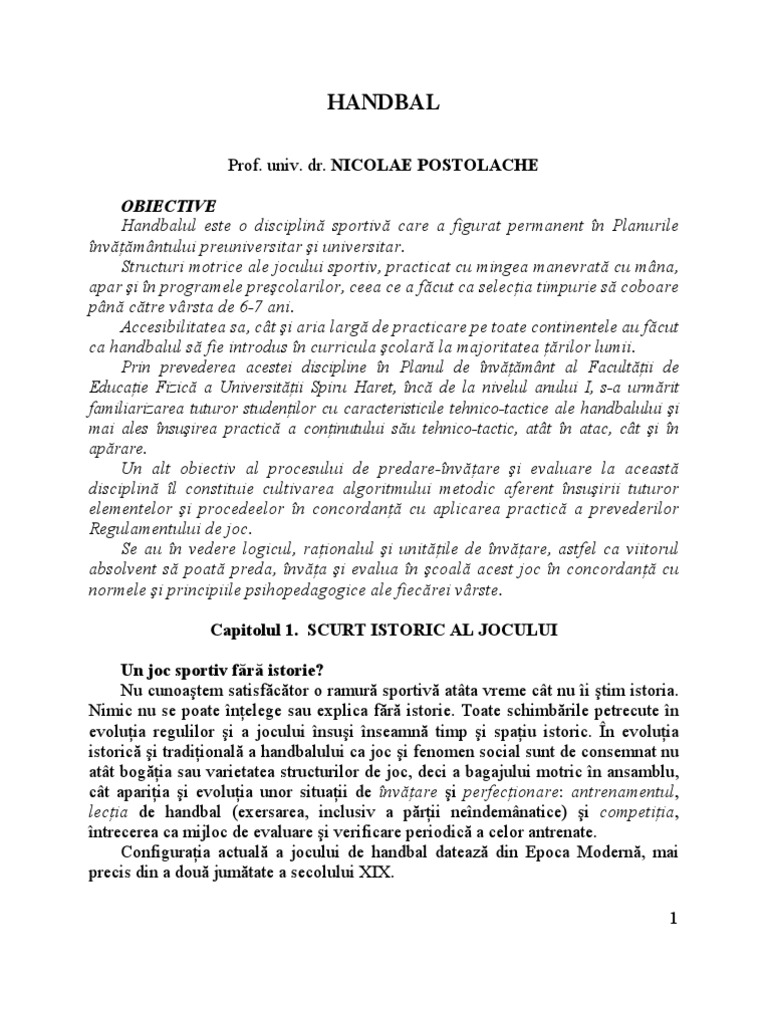 HANDBAL

Prof. univ. dr. NICOLAE POSTOLACHE

OBIECTIVE

Handbalul este o disciplină sportivă care a figurat permanent în Planurile învăţământului preuniversitar şi universitar.

Structuri motrice ale jocului sportiv, practicat cu mingea manevrată cu mâna, apar şi în programele preşcolarilor, ceea ce a făcut ca selecţia timpurie să coboare până către vârsta de 6-7 ani.

Accesibilitatea sa, cât şi aria largă de practicare pe toate continentele au făcut ca handbalul să fie introdus în curricula şcolară la majoritatea ţărilor lumii.

Prin prevederea acestei discipline în Planul de învăţământ al Facultăţii de Educaţie Fizică a Universităţii Spiru Haret, încă de la nivelul anului I, s-a urmărit familiarizarea tuturor studenţilor cu caracteristicile tehnico-tactice ale handbalului şi mai ales însuşirea practică a conţinutului său tehnico-tactic, atât în atac, cât şi în apărare.

Un alt obiectiv al procesului de predare-învăţare şi evaluare la această disciplină îl constituie cultivarea algoritmului metodic aferent însuşirii tuturor elementelor şi procedeelor în concordanţă cu aplicarea practică a prevederilor Regulamentului de joc.

Se au în vedere logicul, raţionalul şi unităţile de învăţare, astfel ca viitorul absolvent să poată preda, învăţa şi evalua în şcoală acest joc în concordanţă cu normele şi principiile psihopedagogice ale fiecărei vârste.

Capitolul 1. SCURT ISTORIC AL JOCULUI

Un joc sportiv fără istorie?

Nu cunoaştem satisfăcător o ramură sportivă atâta vreme cât nu îi ştim istoria. Nimic nu se poate înţelege sau explica fără istorie. Toate schimbările petrecute în evoluţia regulilor şi a jocului însuşi înseamnă timp şi spaţiu istoric. În evoluţia istorică şi tradiţională a handbalului ca joc şi fenomen social sunt de consemnat nu atât bogăţia sau varietatea structurilor de joc, deci a bagajului motric în ansamblu, cât apariţia şi evoluţia unor situaţii de învăţare şi perfecţionare: antrenamentul, lecţia de handbal (exersarea, inclusiv a părţii neîndemânatice) şi competiţia, întrecerea ca mijloc de evaluare şi verificare periodică a celor antrenate.

Configuraţia actuală a jocului de handbal datează din Epoca Modernă, mai precis din a două jumătate a secolului XIX.

1